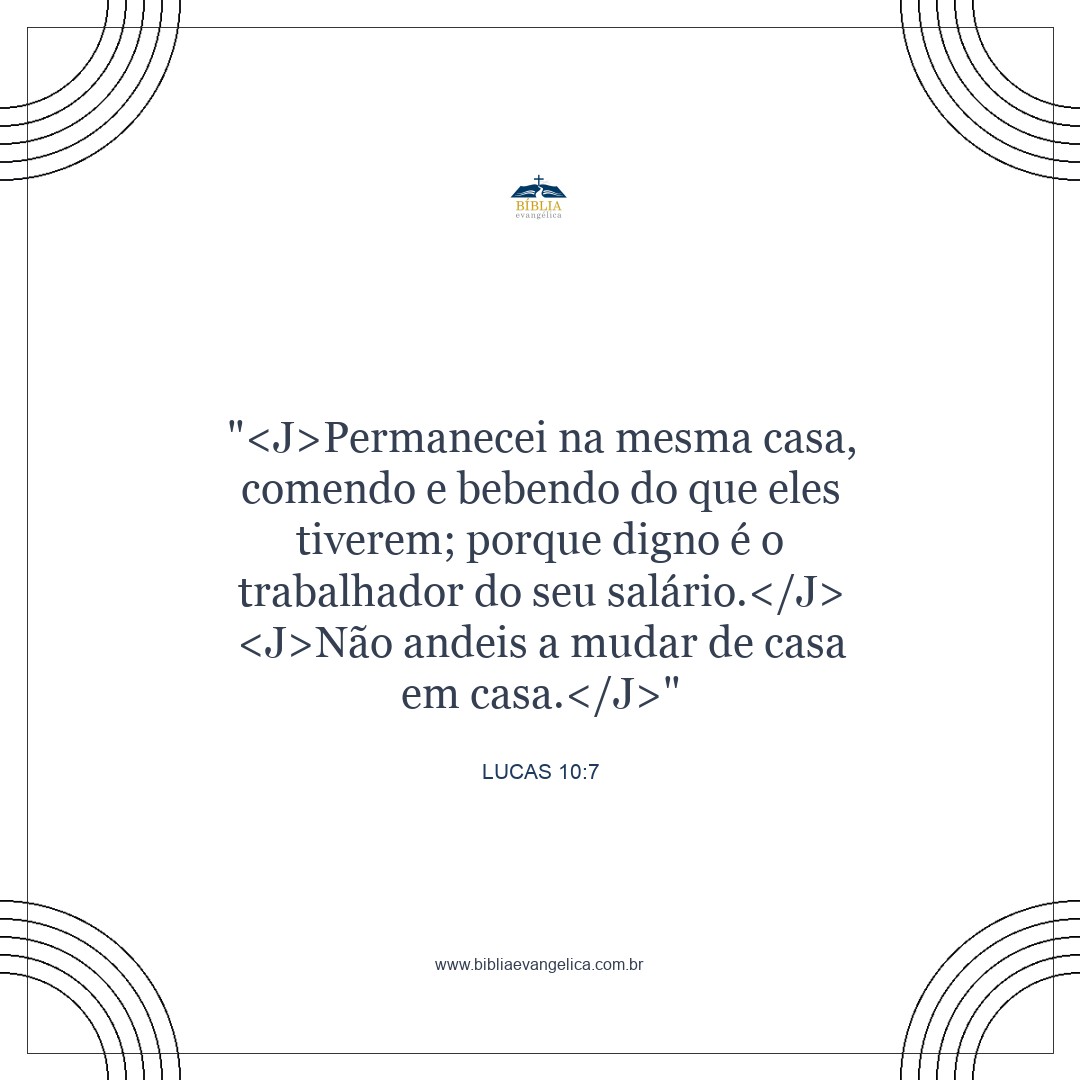 BÍBLIA
evangélica

"<J>Permanecei na mesma casa, comendo e bebendo do que eles tiverem; porque digno é o trabalhador do seu salário.</J> <J>Não andeis a mudar de casa em casa.</J>"

LUCAS 10:7

www.bibliaevangelica.com.br